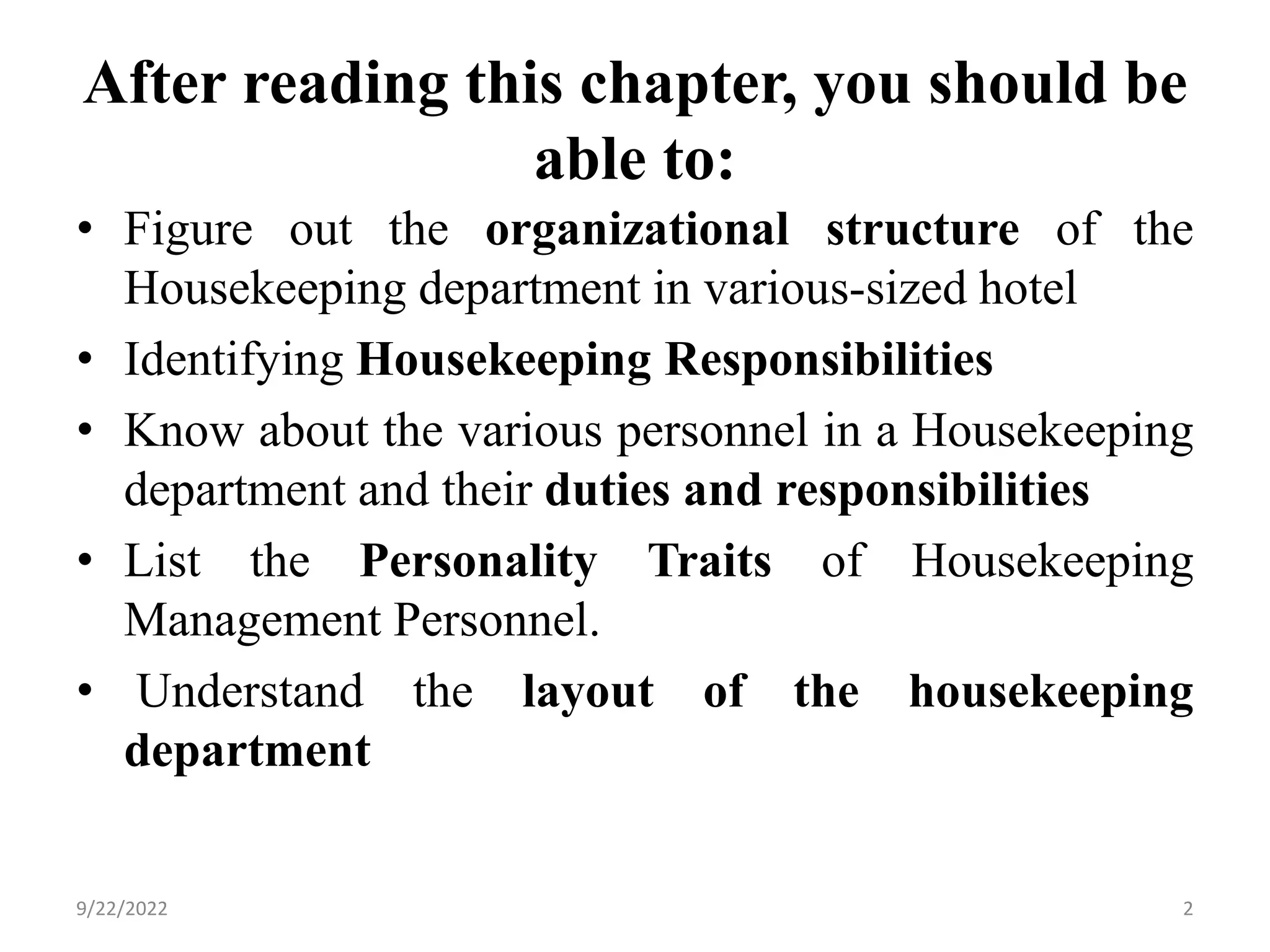 After reading this chapter, you should be able to:

• Figure out the organizational structure of the Housekeeping department in various-sized hotel
• Identifying Housekeeping Responsibilities
• Know about the various personnel in a Housekeeping department and their duties and responsibilities
• List the Personality Traits of Housekeeping Management Personnel.
• Understand the layout of the housekeeping department

9/22/2022

2